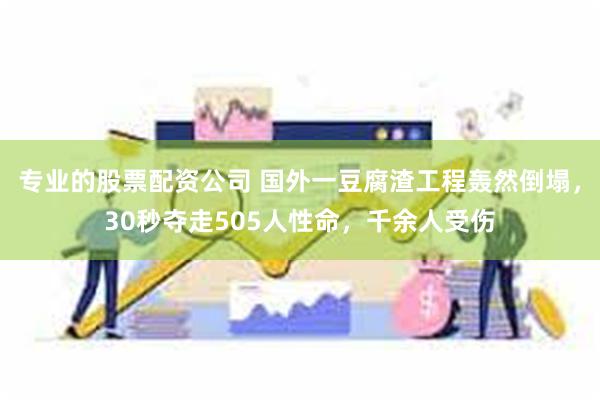 专业的股票配资公司 国外一豆腐渣工程轰然倒塌，30秒夺走505人性命，千余人受伤